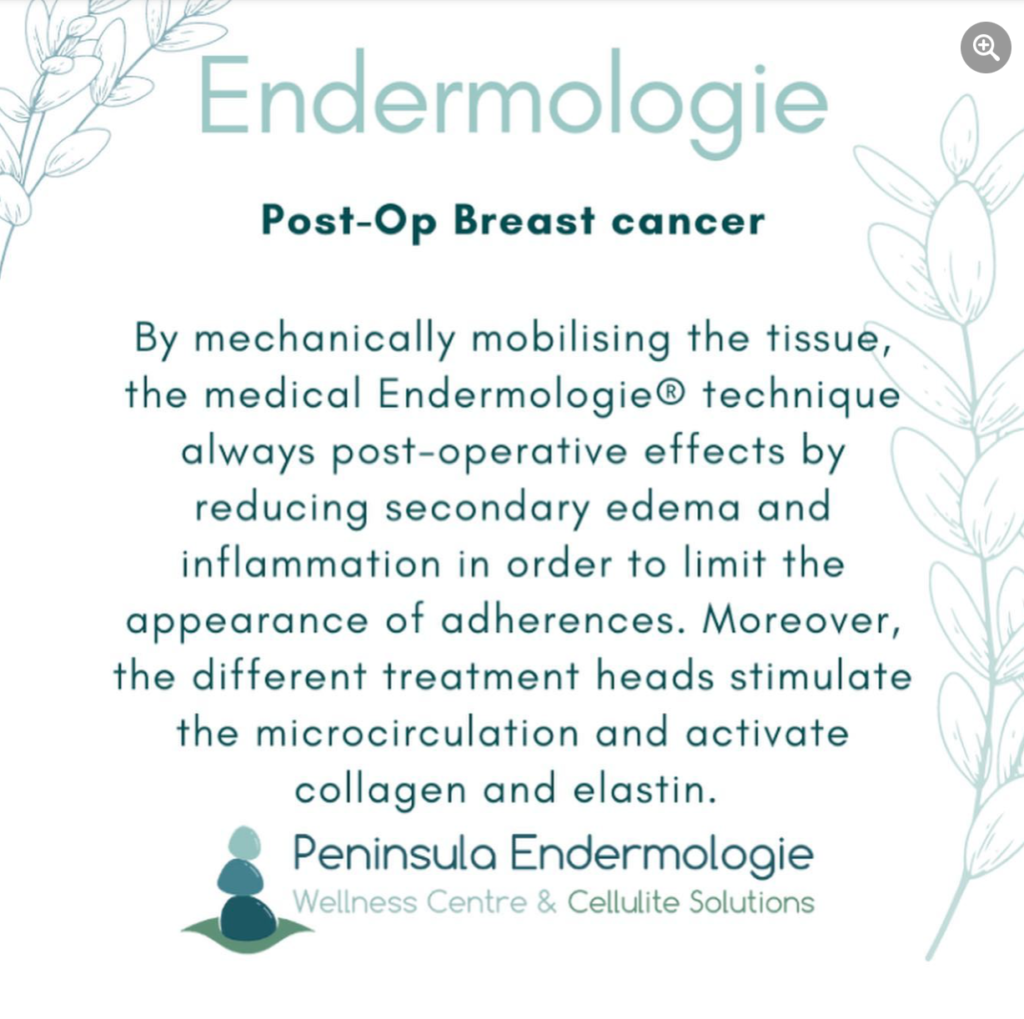 Endermologie

Post-Op Breast cancer

By mechanically mobilising the tissue, the medical Endermologie® technique always post-operative effects by reducing secondary edema and inflammation in order to limit the appearance of adherences. Moreover, the different treatment heads stimulate the microcirculation and activate collagen and elastin.

Peninsula Endermologie
Wellness Centre & Cellulite Solutions